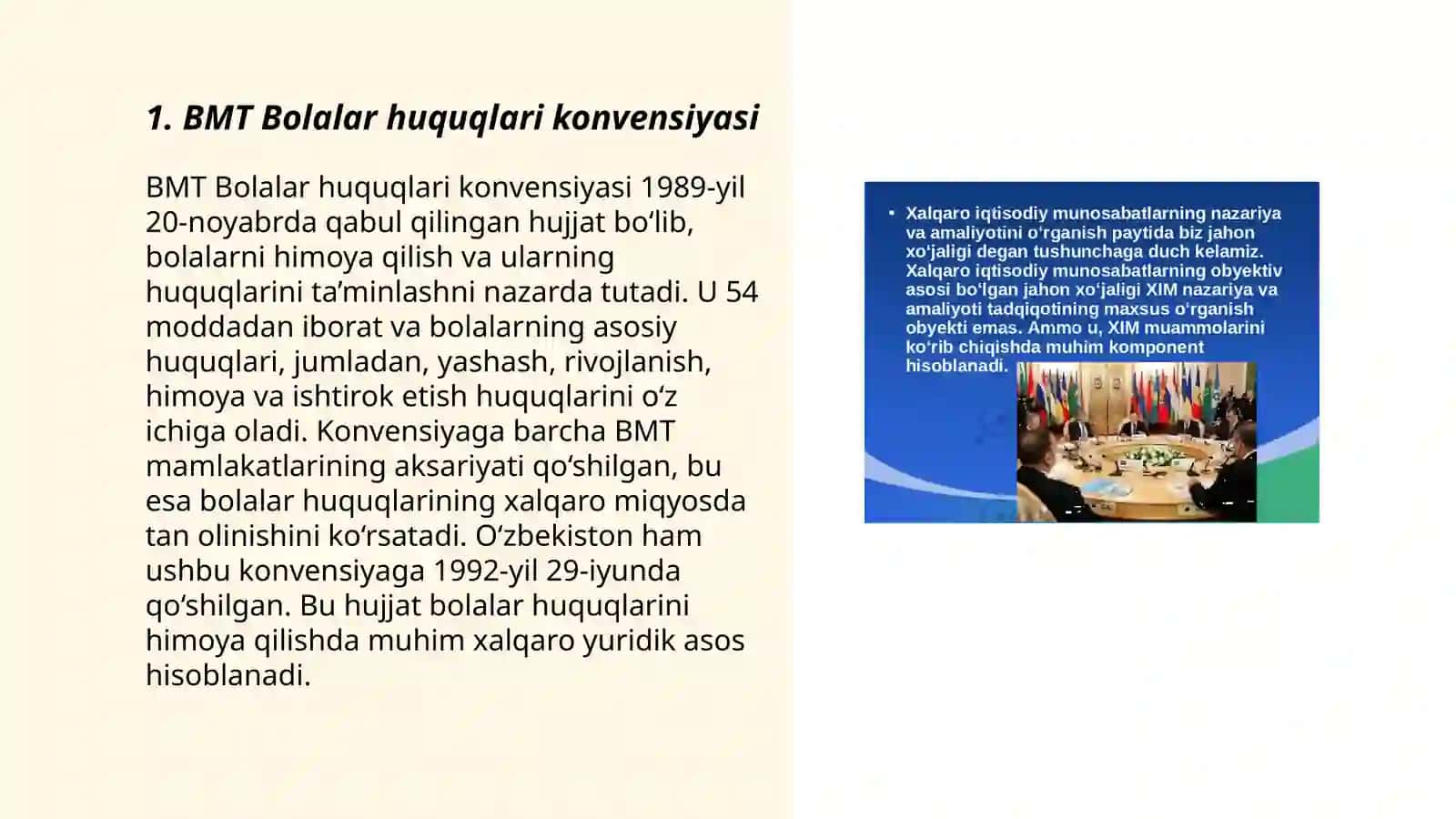 1. BMT Bolalar huquqlari konvensiyasi

BMT Bolalar huquqlari konvensiyasi 1989-yil 20-noyabrda qabul qilingan hujjat bo‘lib, bolalarni himoya qilish va ularning huquqlarini ta’minlashni nazarda tutadi. U 54 moddadan iborat va bolalarning asosiy huquqlari, jumladan, yashash, rivojlanish, himoya va ishtirok etish huquqlarini o‘z ichiga oladi. Konvensiyaga barcha BMT mamlakatlarining aksariyati qo‘shilgan, bu esa bolalar huquqlarining xalqaro miqyosda tan olinishini ko‘rsatadi. O‘zbekiston ham ushbu konvensiyaga 1992-yil 29-iyunda qo‘shilgan. Bu hujjat bolalar huquqlarini himoya qilishda muhim xalqaro yuridik asos hisoblanadi.

• Xalqaro iqtisodiy munosabatlarning nazariya va amaliyotini o‘rganish paytida biz jahon xo‘jaligi degan tushunchaga duch kelamiz. Xalqaro iqtisodiy munosabatlarning obyektiv asosi bo‘lgan jahon xo‘jaligi XIM nazariya va amaliyoti tadqiqotining maxsus o‘rganish obyekti emas. Ammo u, XIM muammolarini ko‘rib chiqishda muhim komponent hisoblanadi.